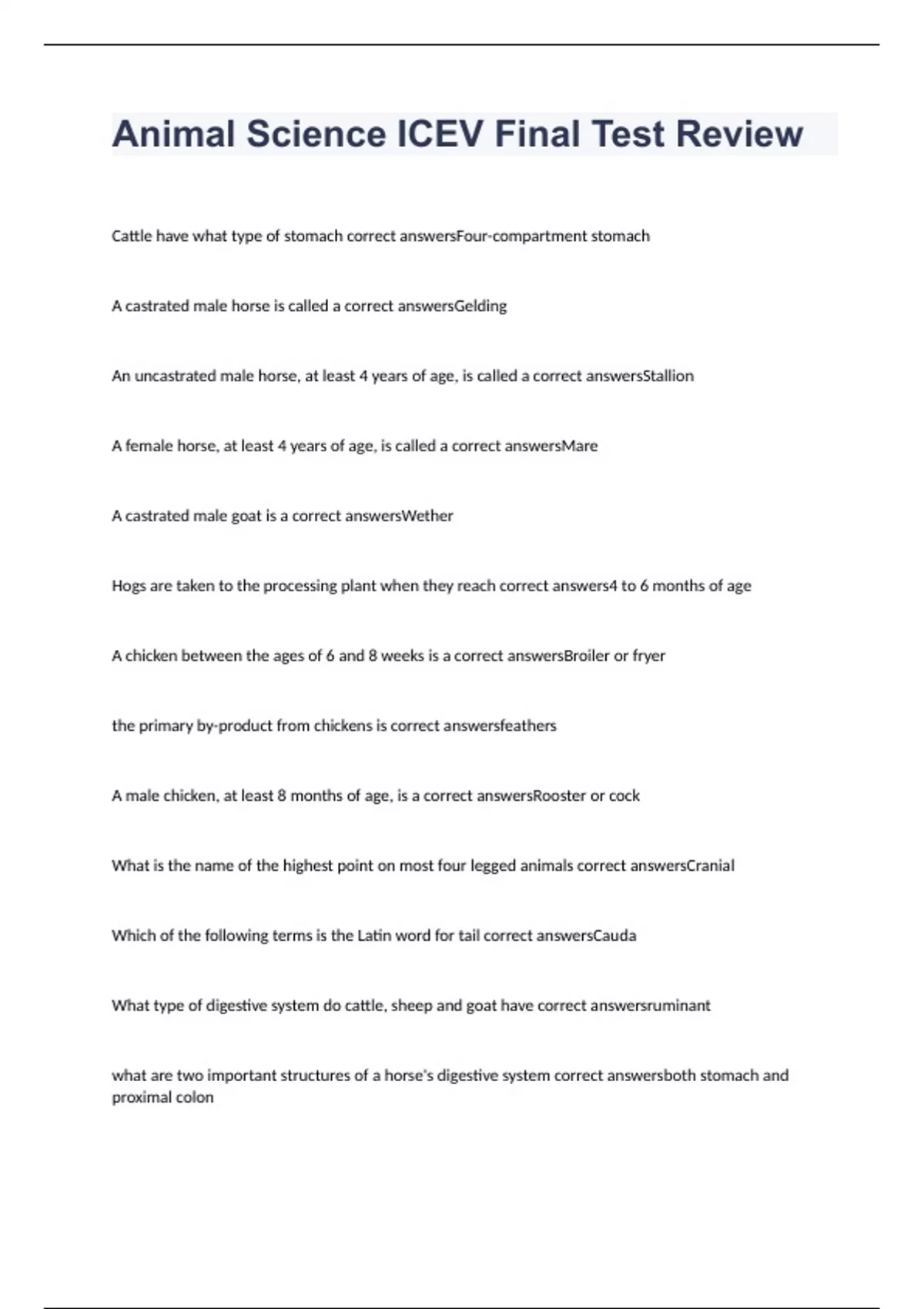 Animal Science ICEV Final Test Review

Cattle have what type of stomach correct answersFour-compartment stomach

A castrated male horse is called a correct answersGelding

An uncastrated male horse, at least 4 years of age, is called a correct answersStallion

A female horse, at least 4 years of age, is called a correct answersMare

A castrated male goat is a correct answersWether

Hogs are taken to the processing plant when they reach correct answers4 to 6 months of age

A chicken between the ages of 6 and 8 weeks is a correct answersBroiler or fryer

the primary by-product from chickens is correct answersfeathers

A male chicken, at least 8 months of age, is a correct answersRooster or cock

What is the name of the highest point on most four legged animals correct answersCranial

Which of the following terms is the Latin word for tail correct answersCauda

What type of digestive system do cattle, sheep and goat have correct answersruminant

what are two important structures of a horse's digestive system correct answersboth stomach and proximal colon